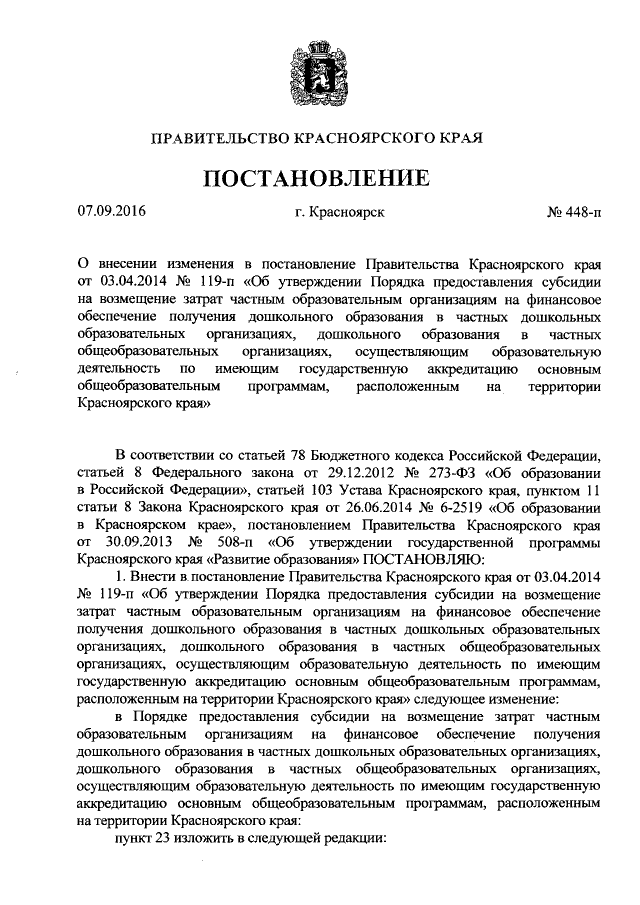 ПРАВИТЕЛЬСТВО КРАСНОЯРСКОГО КРАЯ

ПОСТАНОВЛЕНИЕ

07.09.2016

г. Красноярск

№ 448-п

О внесении изменения в постановление Правительства Красноярского края от 03.04.2014 № 119-п «Об утверждении Порядка предоставления субсидии на возмещение затрат частным образовательным организациям на финансовое обеспечение получения дошкольного образования в частных дошкольных образовательных организациях, дошкольного образования в частных общеобразовательных организациях, осуществляющим образовательную деятельность по имеющим государственную аккредитацию основным общеобразовательным программам, расположенным на территории Красноярского края»

В соответствии со статьей 78 Бюджетного кодекса Российской Федерации, статьей 8 Федерального закона от 29.12.2012 № 273-ФЗ «Об образовании в Российской Федерации», статьей 103 Устава Красноярского края, пунктом 11 статьи 8 Закона Красноярского края от 26.06.2014 № 6-2519 «Об образовании в Красноярском крае», постановлением Правительства Красноярского края от 30.09.2013 № 508-п «Об утверждении государственной программы Красноярского края «Развитие образования» ПОСТАНОВЛЯЮ:

1. Внести в постановление Правительства Красноярского края от 03.04.2014 № 119-п «Об утверждении Порядка предоставления субсидии на возмещение затрат частным образовательным организациям на финансовое обеспечение получения дошкольного образования в частных дошкольных образовательных организациях, дошкольного образования в частных общеобразовательных организациях, осуществляющим образовательную деятельность по имеющим государственную аккредитацию основным общеобразовательным программам, расположенным на территории Красноярского края» следующее изменение:

в Порядке предоставления субсидии на возмещение затрат частным образовательным организациям на финансовое обеспечение получения дошкольного образования в частных дошкольных образовательных организациях, дошкольного образования в частных общеобразовательных организациях, осуществляющим образовательную деятельность по имеющим государственную аккредитацию основным общеобразовательным программам, расположенным на территории Красноярского края:

пункт 23 изложить в следующей редакции: